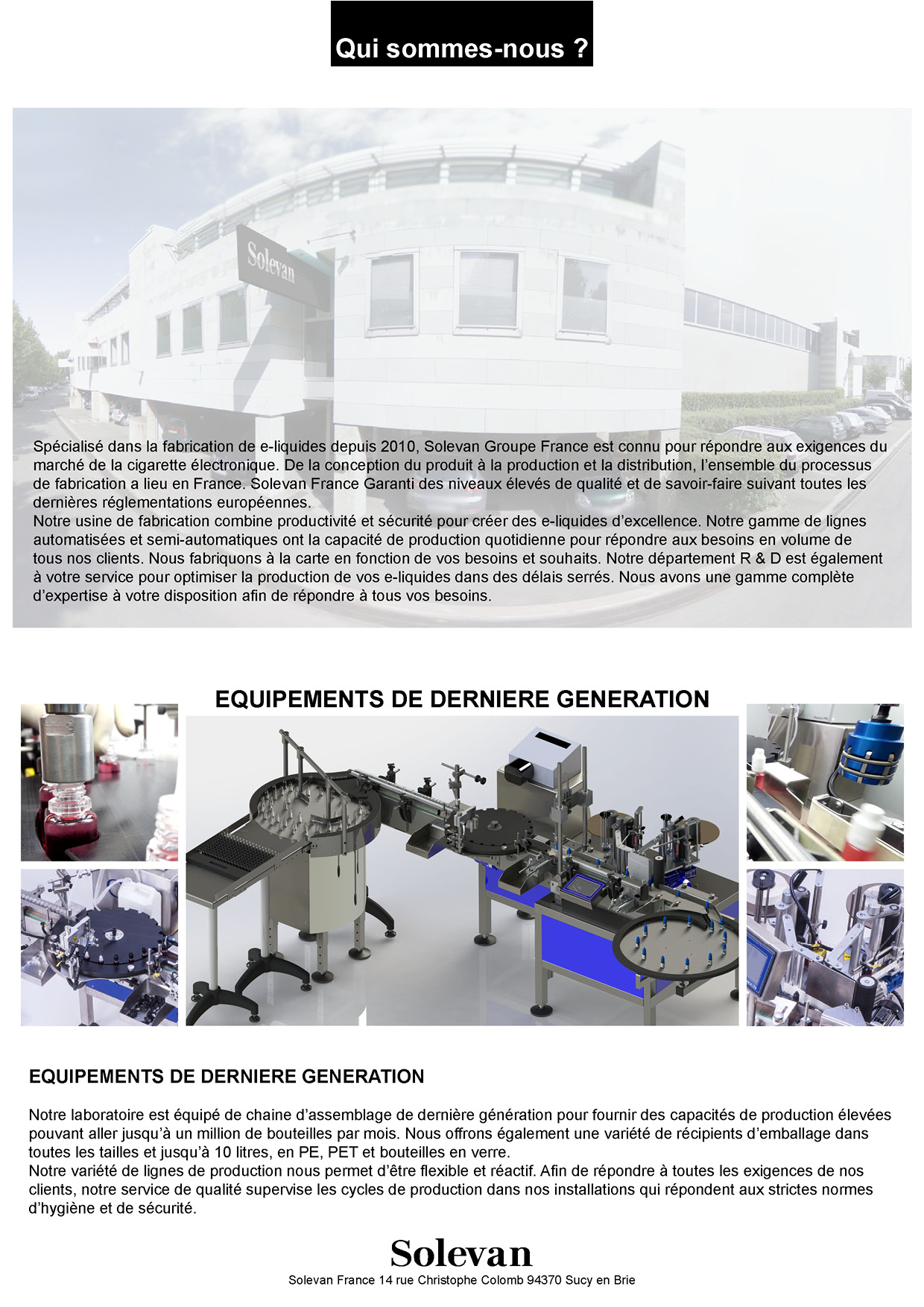 Qui sommes-nous ?

Solevan

Spécialisé dans la fabrication de e-liquides depuis 2010, Solevan Groupe France est connu pour répondre aux exigences du marché de la cigarette électronique. De la conception du produit à la production et la distribution, l'ensemble du processus de fabrication a lieu en France. Solevan France Garanti des niveaux élevés de qualité et de savoir-faire suivant toutes les dernières réglementations européennes.
Notre usine de fabrication combine productivité et sécurité pour créer des e-liquides d'excellence. Notre gamme de lignes automatisées et semi-automatiques ont la capacité de production quotidienne pour répondre aux besoins en volume de tous nos clients. Nous fabriquons à la carte en fonction de vos besoins et souhaits. Notre département R & D est également à votre service pour optimiser la production de vos e-liquides dans des délais serrés. Nous avons une gamme complète d'expertise à votre disposition afin de répondre à tous vos besoins.

EQUIPEMENTS DE DERNIERE GENERATION

EQUIPEMENTS DE DERNIERE GENERATION

Notre laboratoire est équipé de chaine d'assemblage de dernière génération pour fournir des capacités de production élevées pouvant aller jusqu'à un million de bouteilles par mois. Nous offrons également une variété de récipients d'emballage dans toutes les tailles et jusqu'à 10 litres, en PE, PET et bouteilles en verre.
Notre variété de lignes de production nous permet d'être flexible et réactif. Afin de répondre à toutes les exigences de nos clients, notre service de qualité supervise les cycles de production dans nos installations qui répondent aux strictes normes d'hygiène et de sécurité.

Solevan
Solevan France 14 rue Christophe Colomb 94370 Sucy en Brie